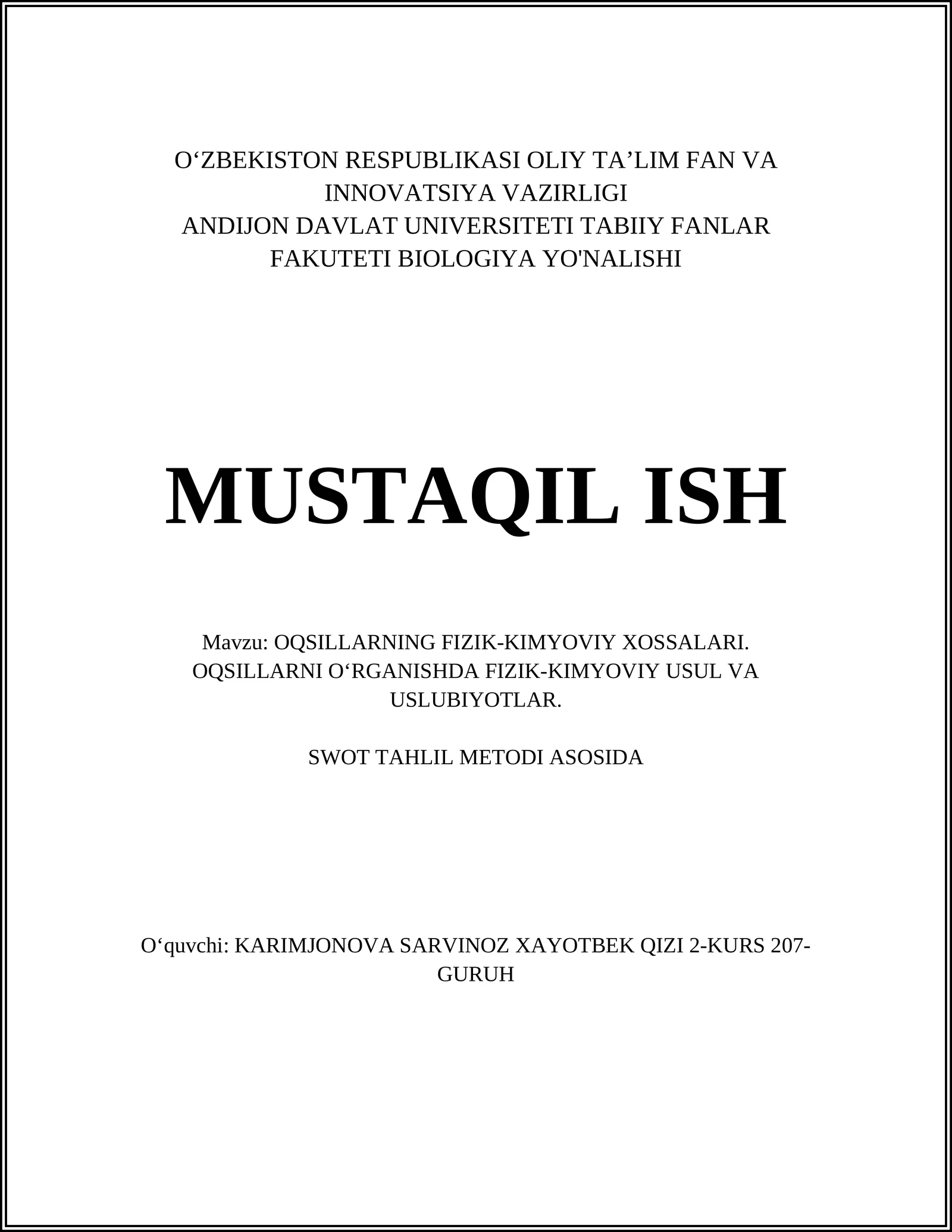 O‘ZBEKISTON RESPUBLIKASI OLIY TA’LIM FAN VA INNOVATSIYA VAZIRLIGI
ANDIJON DAVLAT UNIVERSITETI TABIIY FANLAR FAKUTETI BIOLOGIYA YO'NALISHI

MUSTAQIL ISH

Mavzu: OQSILLARNING FIZIK-KIMYOVIY XOSSALARI. OQSILLARNI O‘RGANISHDA FIZIK-KIMYOVIY USUL VA USLUBIYOTLAR.

SWOT TAHLIL METODI ASOSIDA

O‘quvchi: KARIMJONOVA SARVINOZ XAYOTBEK QIZI 2-KURS 207-GURUH